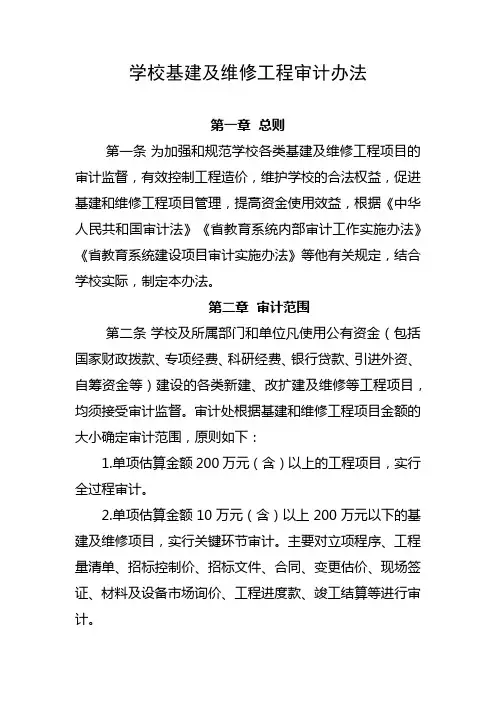 学校基建及维修工程审计办法

第一章 总则

第一条 为加强和规范学校各类基建及维修工程项目的审计监督，有效控制工程造价，维护学校的合法权益，促进基建和维修工程项目管理，提高资金使用效益，根据《中华人民共和国审计法》《省教育系统内部审计工作实施办法》《省教育系统建设项目审计实施办法》等他有关规定，结合学校实际，制定本办法。

第二章 审计范围

第二条 学校及所属部门和单位凡使用公有资金（包括国家财政拨款、专项经费、科研经费、银行贷款、引进外资、自筹资金等）建设的各类新建、改扩建及维修等工程项目，均须接受审计监督。审计处根据基建和维修工程项目金额的大小确定审计范围，原则如下：

1.单项估算金额 200 万元（含）以上的工程项目，实行全过程审计。

2.单项估算金额 10 万元（含）以上 200 万元以下的基建及维修项目，实行关键环节审计。主要对立项程序、工程量清单、招标控制价、招标文件、合同、变更估价、现场签证、材料及设备市场询价、工程进度款、竣工结算等进行审计。